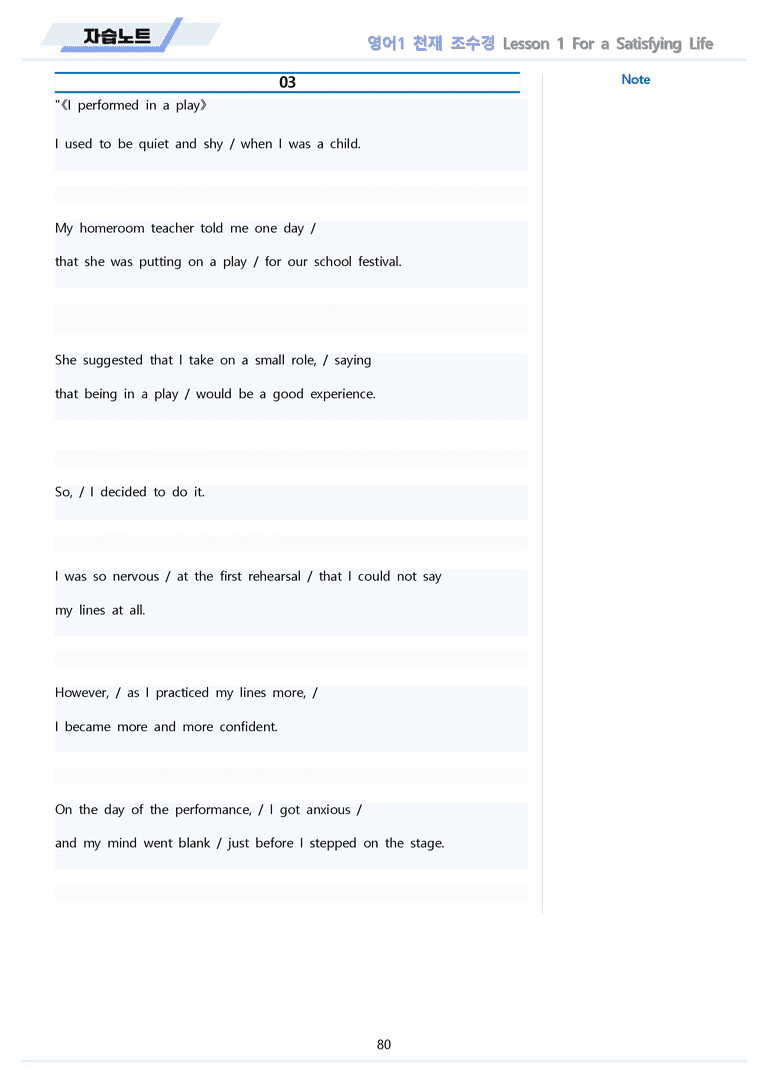 자습노트

영어1 천재 조수경 Lesson 1 For a Satisfying Life

03

"《I performed in a play》

I used to be quiet and shy / when I was a child.

My homeroom teacher told me one day /

that she was putting on a play / for our school festival.

She suggested that I take on a small role, / saying

that being in a play / would be a good experience.

So, / I decided to do it.

I was so nervous / at the first rehearsal / that I could not say

my lines at all.

However, / as I practiced my lines more, /

I became more and more confident.

On the day of the performance, / I got anxious /

and my mind went blank / just before I stepped on the stage.

Note

80